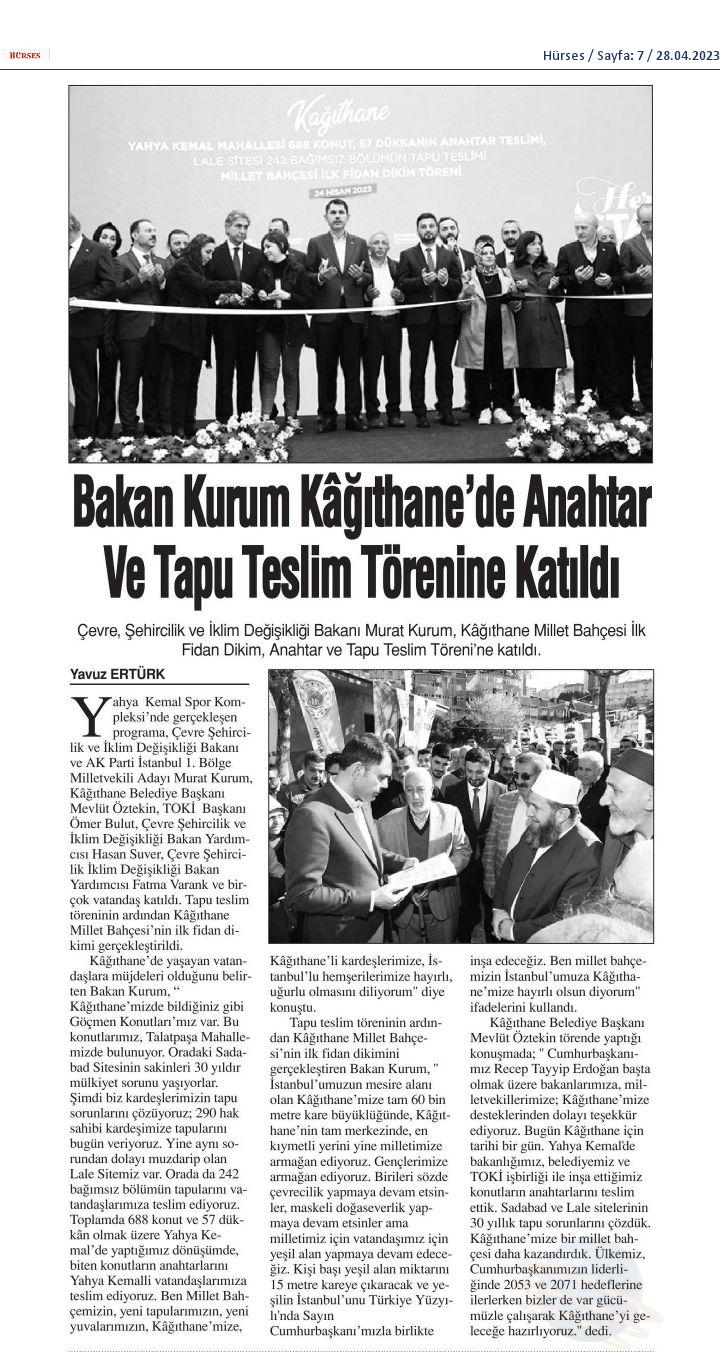 HÜRSES

Hürses / Sayfa: 7 / 28.04.2023

Kâğıthane
YAHYA KEMAL MAHALLESİ 688 KONUT, 57 DÜKKANIN ANAHTAR TESLİMİ, LALE SİTESİ 242 BAĞIMSIZ BÖLÜMÜN TAPU TESLİMİ MİLLET BAHÇESİ İLK FİDAN DİKİM TÖRENİ
24 NİSAN 2023

Bakan Kurum Kâğıthane'de Anahtar Ve Tapu Teslim Törenine Katıldı

Çevre, Şehircilik ve İklim Değişikliği Bakanı Murat Kurum, Kâğıthane Millet Bahçesi İlk Fidan Dikim, Anahtar ve Tapu Teslim Töreni'ne katıldı.

Yavuz ERTÜRK

Yahya Kemal Spor Kompleksi'nde gerçekleşen programa, Çevre Şehircilik ve İklim Değişikliği Bakanı ve AK Parti İstanbul 1. Bölge Milletvekili Adayı Murat Kurum, Kâğıthane Belediye Başkanı Mevlüt Öztekin, TOKİ Başkanı Ömer Bulut, Çevre Şehircilik ve İklim Değişikliği Bakan Yardımcısı Hasan Suver, Çevre Şehircilik İklim Değişikliği Bakan Yardımcısı Fatma Varank ve birçok vatandaş katıldı. Tapu teslim töreninin ardından Kâğıthane Millet Bahçesi'nin ilk fidan dikimi gerçekleştirildi.

Kâğıthane'de yaşayan vatandaşlara müjdeleri olduğunu belirten Bakan Kurum, " Kâğıthane'mizde bildiğiniz gibi Göçmen Konutları'mız var. Bu konutlarımız, Talatpaşa Mahallemizde bulunuyor. Oradaki Sadabad Sitesinin sakinleri 30 yıldır mülkiyet sorunu yaşıyorlar. Şimdi biz kardeşlerimizin tapu sorunlarını çözüyoruz; 290 hak sahibi kardeşimize tapularını bugün veriyoruz. Yine aynı sorundan dolayı muzdarip olan Lale Sitemiz var. Orada da 242 bağımsız bölümün tapularını vatandaşlarımıza teslim ediyoruz. Toplamda 688 konut ve 57 dükkân olmak üzere Yahya Kemal'de yaptığımız dönüşümde, biten konutların anahtarlarını Yahya Kemalli vatandaşlarımıza teslim ediyoruz. Ben Millet Bahçemizin, yeni tapularımızın, yeni yuvalarımızın, Kâğıthane'mize, Kâğıthane'li kardeşlerimize, İstanbul'lu hemşerilerimize hayırlı, uğurlu olmasını diliyorum" diye konuştu.

Tapu teslim töreninin ardından Kâğıthane Millet Bahçesi'nin ilk fidan dikimini gerçekleştiren Bakan Kurum, " İstanbul'umuzun mesire alanı olan Kâğıthane'mize tam 60 bin metre kare büyüklüğünde, Kâğıthane'nin tam merkezinde, en kıymetli yerini yine milletimize armağan ediyoruz. Gençlerimize armağan ediyoruz. Birileri sözde çevrecilik yapmaya devam etsinler, maskeli doğaseverlik yapmaya devam etsinler ama milletimiz için vatandaşımız için yeşil alan yapmaya devam edeceğiz. Kişi başı yeşil alan miktarını 15 metre kareye çıkaracak ve yeşilin İstanbul'unu Türkiye Yüzyılı'nda Sayın Cumhurbaşkanı'mızla birlikte inşa edeceğiz. Ben millet bahçemizin İstanbul'umuza Kâğıthane'mize hayırlı olsun diyorum" ifadelerini kullandı.

Kâğıthane Belediye Başkanı Mevlüt Öztekin törende yaptığı konuşmada; " Cumhurbaşkanımız Recep Tayyip Erdoğan başta olmak üzere bakanlarımıza, milletvekillerimize; Kâğıthane'mize desteklerinden dolayı teşekkür ediyoruz. Bugün Kâğıthane için tarihi bir gün. Yahya Kemal'de bakanlığımız, belediyemiz ve TOKİ işbirliği ile inşa ettiğimiz konutların anahtarlarını teslim ettik. Sadabad ve Lale sitelerinin 30 yıllık tapu sorunlarını çözdük. Kâğıthane'mize bir millet bahçesi daha kazandırdık. Ülkemiz, Cumhurbaşkanımızın liderliğinde 2053 ve 2071 hedeflerine ilerlerken bizler de var gücümüzle çalışarak Kâğıthane'yi geleceğe hazırlıyoruz." dedi.